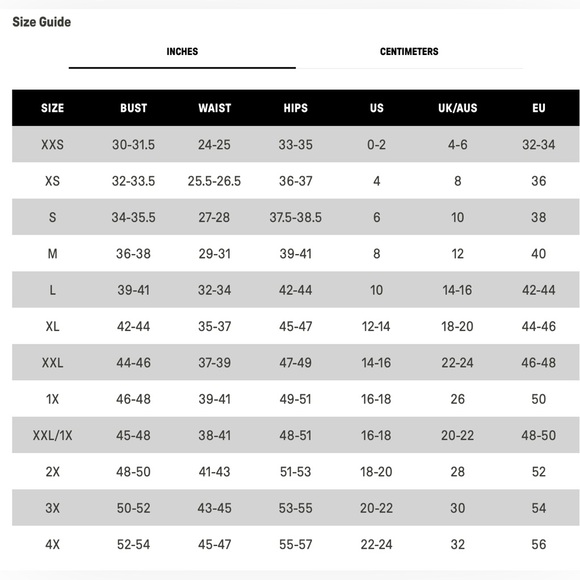 Size Guide

INCHES CENTIMETERS

| SIZE | BUST | WAIST | HIPS | US | UK/AUS | EU |
|---|---|---|---|---|---|---|
| XXS | 30-31.5 | 24-25 | 33-35 | 0-2 | 4-6 | 32-34 |
| XS | 32-33.5 | 25.5-26.5 | 36-37 | 4 | 8 | 36 |
| S | 34-35.5 | 27-28 | 37.5-38.5 | 6 | 10 | 38 |
| M | 36-38 | 29-31 | 39-41 | 8 | 12 | 40 |
| L | 39-41 | 32-34 | 42-44 | 10 | 14-16 | 42-44 |
| XL | 42-44 | 35-37 | 45-47 | 12-14 | 18-20 | 44-46 |
| XXL | 44-46 | 37-39 | 47-49 | 14-16 | 22-24 | 46-48 |
| 1X | 46-48 | 39-41 | 49-51 | 16-18 | 26 | 50 |
| XXL/1X | 45-48 | 38-41 | 48-51 | 16-18 | 20-22 | 48-50 |
| 2X | 48-50 | 41-43 | 51-53 | 18-20 | 28 | 52 |
| 3X | 50-52 | 43-45 | 53-55 | 20-22 | 30 | 54 |
| 4X | 52-54 | 45-47 | 55-57 | 22-24 | 32 | 56 |